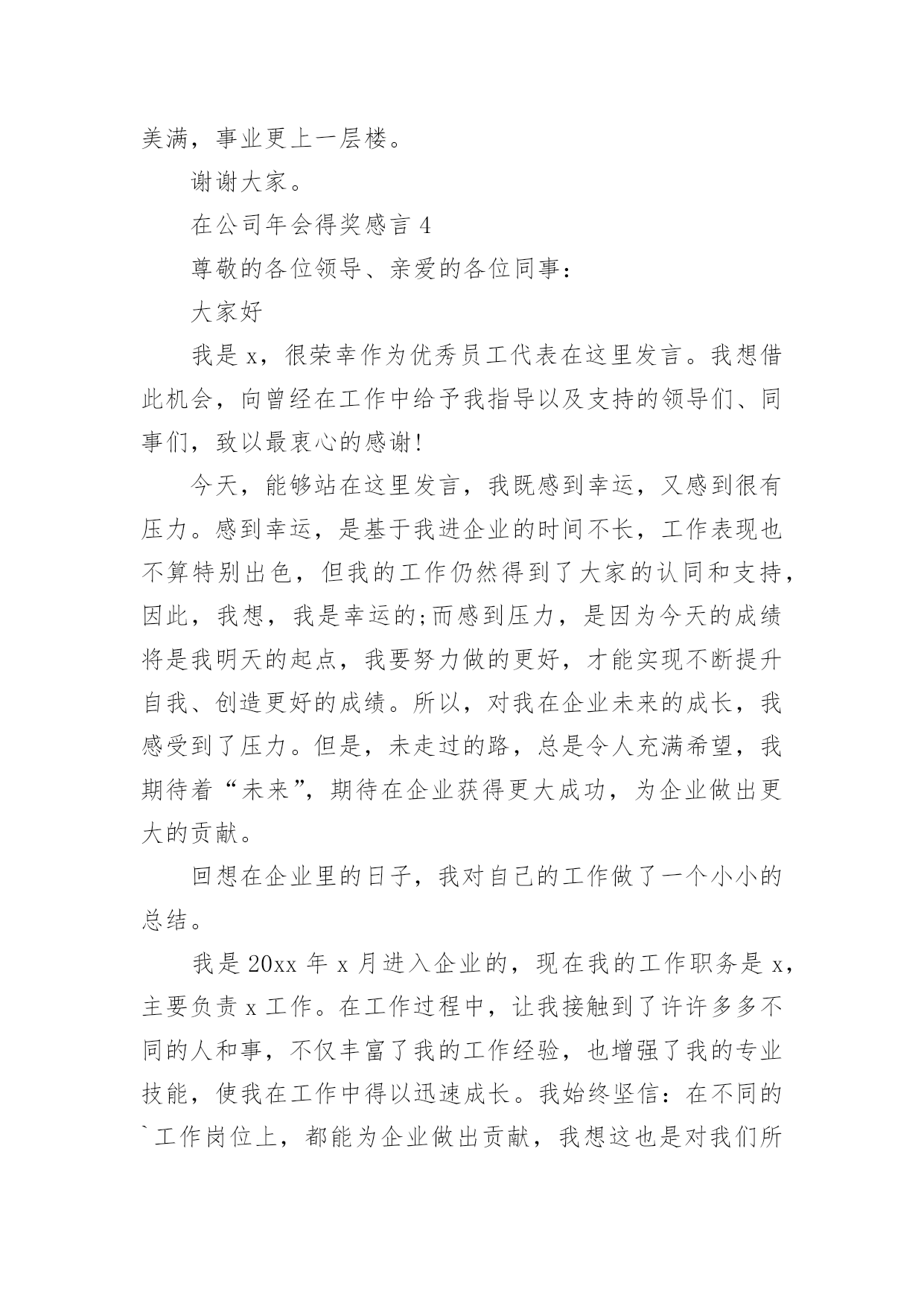 美满，事业更上一层楼。

谢谢大家。

在公司年会得奖感言 4

尊敬的各位领导、亲爱的各位同事：

大家好

我是 x，很荣幸作为优秀员工代表在这里发言。我想借此机会，向曾经在工作中给予我指导以及支持的领导们、同事们，致以最衷心的感谢!

今天，能够站在这里发言，我既感到幸运，又感到很有压力。感到幸运，是基于我进企业的时间不长，工作表现也不算特别出色，但我的工作仍然得到了大家的认同和支持，因此，我想，我是幸运的;而感到压力，是因为今天的成绩将是我明天的起点，我要努力做的更好，才能实现不断提升自我、创造更好的成绩。所以，对我在企业未来的成长，我感受到了压力。但是，未走过的路，总是令人充满希望，我期待着“未来”，期待在企业获得更大成功，为企业做出更大的贡献。

回想在企业里的日子，我对自己的工作做了一个小小的总结。

我是 20xx 年 x 月进入企业的，现在我的工作职务是 x，主要负责 x 工作。在工作过程中，让我接触到了许许多多不同的人和事，不仅丰富了我的工作经验，也增强了我的专业技能，使我在工作中得以迅速成长。我始终坚信：在不同的`工作岗位上，都能为企业做出贡献，我想这也是对我们所